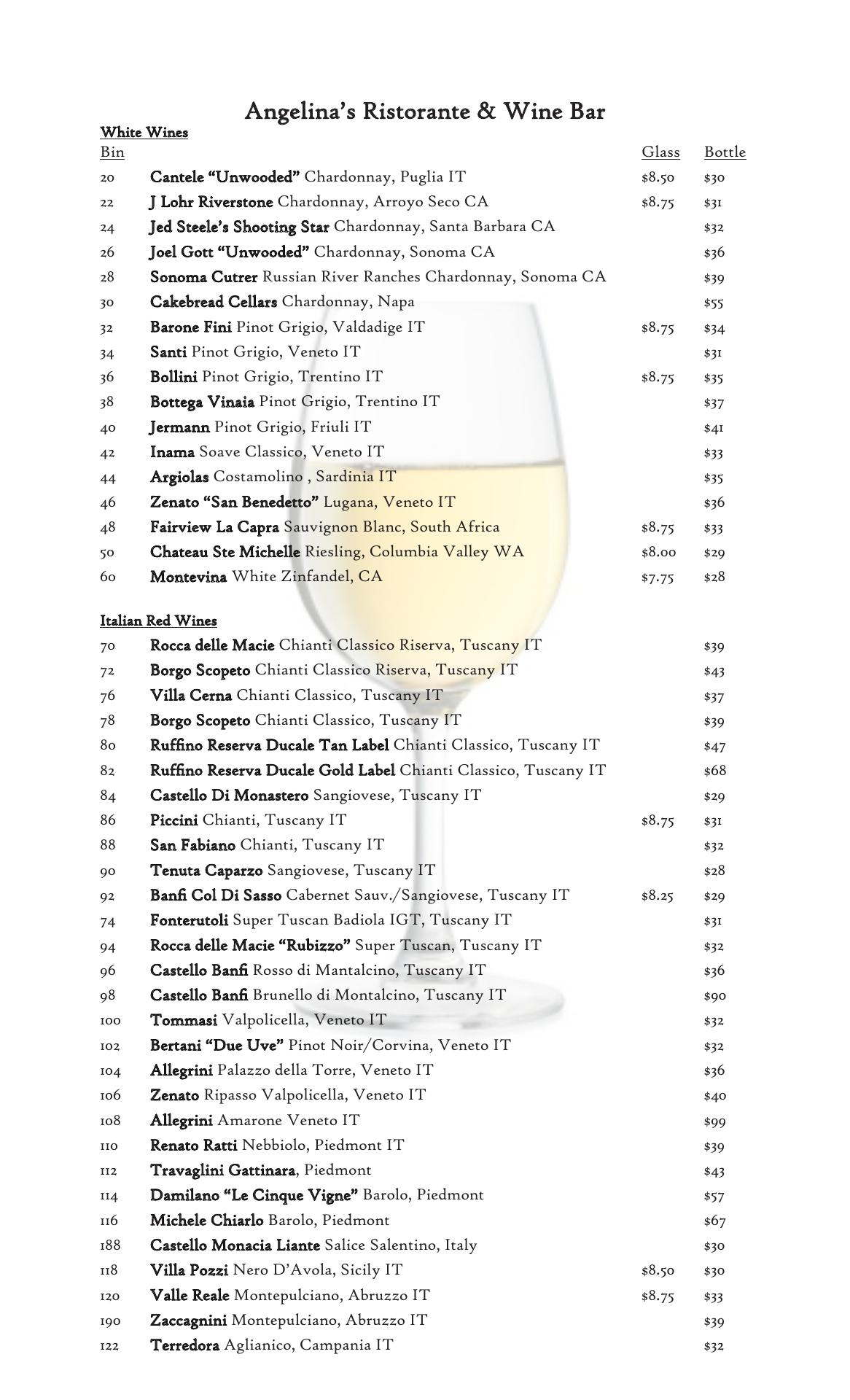 Angelina's Ristorante & Wine Bar

White Wines

| Bin | | Glass | Bottle |
|---|---|---|---|
| 20 | Cantele "Unwooded" Chardonnay, Puglia IT | $8.50 | $30 |
| 22 | J Lohr Riverstone Chardonnay, Arroyo Seco CA | $8.75 | $31 |
| 24 | Jed Steele's Shooting Star Chardonnay, Santa Barbara CA | | $32 |
| 26 | Joel Gott "Unwooded" Chardonnay, Sonoma CA | | $36 |
| 28 | Sonoma Cutrer Russian River Ranches Chardonnay, Sonoma CA | | $39 |
| 30 | Cakebread Cellars Chardonnay, Napa | | $55 |
| 32 | Barone Fini Pinot Grigio, Valdadige IT | $8.75 | $34 |
| 34 | Santi Pinot Grigio, Veneto IT | | $31 |
| 36 | Bollini Pinot Grigio, Trentino IT | $8.75 | $35 |
| 38 | Bottega Vinaia Pinot Grigio, Trentino IT | | $37 |
| 40 | Jermann Pinot Grigio, Friuli IT | | $41 |
| 42 | Inama Soave Classico, Veneto IT | | $33 |
| 44 | Argiolas Costamolino , Sardinia IT | | $35 |
| 46 | Zenato "San Benedetto" Lugana, Veneto IT | | $36 |
| 48 | Fairview La Capra Sauvignon Blanc, South Africa | $8.75 | $33 |
| 50 | Chateau Ste Michelle Riesling, Columbia Valley WA | $8.00 | $29 |
| 60 | Montevina White Zinfandel, CA | $7.75 | $28 |

Italian Red Wines

| | | | |
|---|---|---|---|
| 70 | Rocca delle Macie Chianti Classico Riserva, Tuscany IT | | $39 |
| 72 | Borgo Scopeto Chianti Classico Riserva, Tuscany IT | | $43 |
| 76 | Villa Cerna Chianti Classico, Tuscany IT | | $37 |
| 78 | Borgo Scopeto Chianti Classico, Tuscany IT | | $39 |
| 80 | Ruffino Reserva Ducale Tan Label Chianti Classico, Tuscany IT | | $47 |
| 82 | Ruffino Reserva Ducale Gold Label Chianti Classico, Tuscany IT | | $68 |
| 84 | Castello Di Monastero Sangiovese, Tuscany IT | | $29 |
| 86 | Piccini Chianti, Tuscany IT | $8.75 | $31 |
| 88 | San Fabiano Chianti, Tuscany IT | | $32 |
| 90 | Tenuta Caparzo Sangiovese, Tuscany IT | | $28 |
| 92 | Banfi Col Di Sasso Cabernet Sauv./Sangiovese, Tuscany IT | $8.25 | $29 |
| 74 | Fonterutoli Super Tuscan Badiola IGT, Tuscany IT | | $31 |
| 94 | Rocca delle Macie "Rubizzo" Super Tuscan, Tuscany IT | | $32 |
| 96 | Castello Banfi Rosso di Mantalcino, Tuscany IT | | $36 |
| 98 | Castello Banfi Brunello di Montalcino, Tuscany IT | | $90 |
| 100 | Tommasi Valpolicella, Veneto IT | | $32 |
| 102 | Bertani "Due Uve" Pinot Noir/Corvina, Veneto IT | | $32 |
| 104 | Allegrini Palazzo della Torre, Veneto IT | | $36 |
| 106 | Zenato Ripasso Valpolicella, Veneto IT | | $40 |
| 108 | Allegrini Amarone Veneto IT | | $99 |
| 110 | Renato Ratti Nebbiolo, Piedmont IT | | $39 |
| 112 | Travaglini Gattinara, Piedmont | | $43 |
| 114 | Damilano "Le Cinque Vigne" Barolo, Piedmont | | $57 |
| 116 | Michele Chiarlo Barolo, Piedmont | | $67 |
| 188 | Castello Monacia Liante Salice Salentino, Italy | | $30 |
| 118 | Villa Pozzi Nero D'Avola, Sicily IT | $8.50 | $30 |
| 120 | Valle Reale Montepulciano, Abruzzo IT | $8.75 | $33 |
| 190 | Zaccagnini Montepulciano, Abruzzo IT | | $39 |
| 122 | Terredora Aglianico, Campania IT | | $32 |